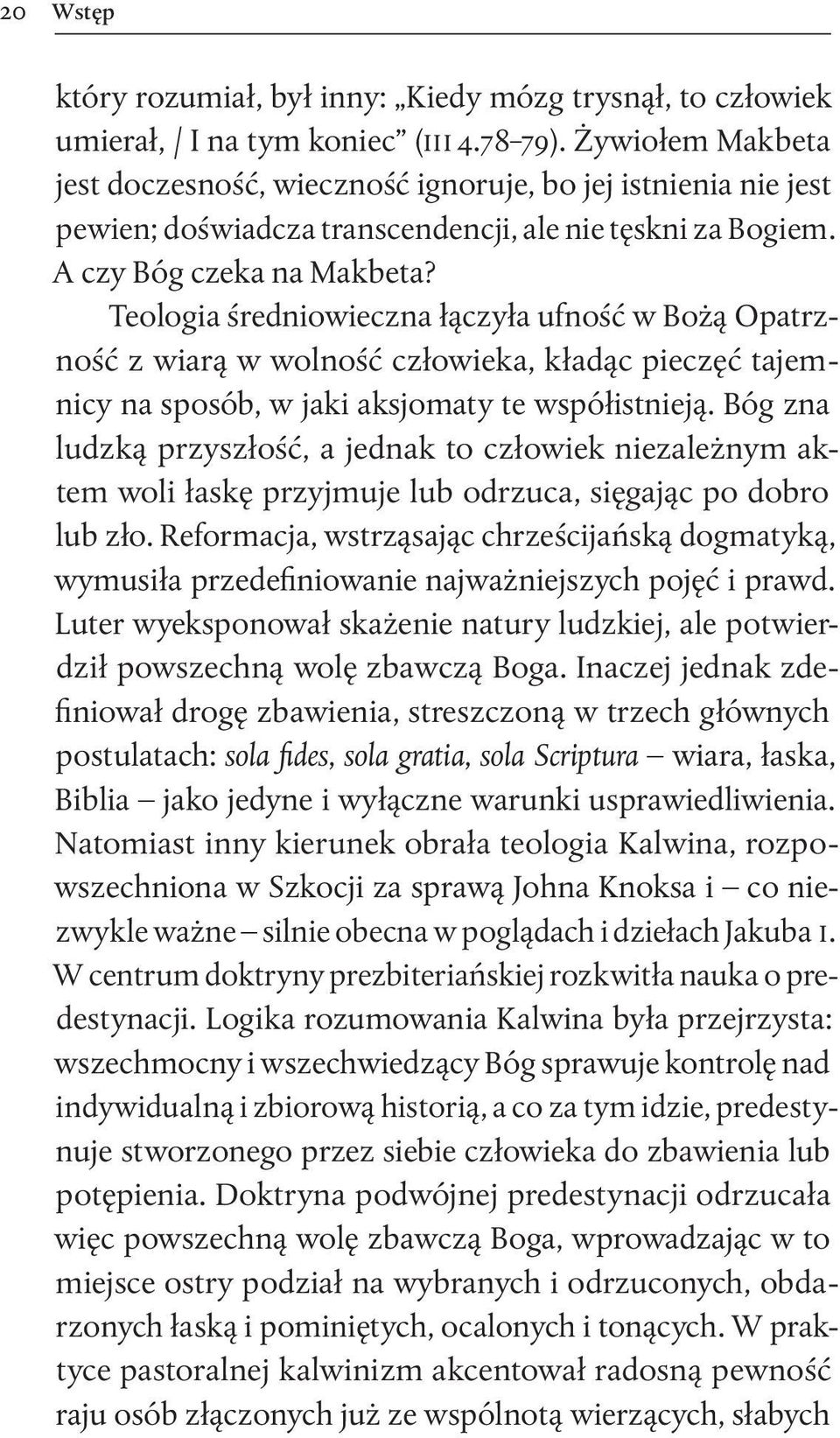 20 Wstęp

który rozumiał, był inny: „Kiedy mózg trysnął, to człowiek umierał, / I na tym koniec” (III 4.78–79). Żywiołem Makbeta jest doczesność, wieczność ignoruje, bo jej istnienia nie jest pewien; doświadcza transcendencji, ale nie tęskni za Bogiem. A czy Bóg czeka na Makbeta?

Teologia średniowieczna łączyła ufność w Bożą Opatrzność z wiarą w wolność człowieka, kładąc pieczęć tajemnicy na sposób, w jaki aksjomaty te współistnieją. Bóg zna ludzką przyszłość, a jednak to człowiek niezależnym aktem woli łaskę przyjmuje lub odrzuca, sięgając po dobro lub zło. Reformacja, wstrząsając chrześcijańską dogmatyką, wymusiła przedefiniowanie najważniejszych pojęć i prawd. Luter wyeksponował skażenie natury ludzkiej, ale potwierdził powszechną wolę zbawczą Boga. Inaczej jednak zdefiniował drogę zbawienia, streszczoną w trzech głównych postulatach: sola fides, sola gratia, sola Scriptura – wiara, łaska, Biblia – jako jedyne i wyłączne warunki usprawiedliwienia. Natomiast inny kierunek obrała teologia Kalwina, rozpowszechniona w Szkocji za sprawą Johna Knoksa i – co niezwykle ważne – silnie obecna w poglądach i dziełach Jakuba I. W centrum doktryny prezbiteriańskiej rozkwitła nauka o predestynacji. Logika rozumowania Kalwina była przejrzysta: wszechmocny i wszechwiedzący Bóg sprawuje kontrolę nad indywidualną i zbiorową historią, a co za tym idzie, predestynuje stworzonego przez siebie człowieka do zbawienia lub potępienia. Doktryna podwójnej predestynacji odrzucała więc powszechną wolę zbawczą Boga, wprowadzając w to miejsce ostry podział na wybranych i odrzuconych, obdarzonych łaską i pominiętych, ocalonych i tonących. W praktyce pastoralnej kalwinizm akcentował radosną pewność raju osób złączonych już ze wspólnotą wierzących, słabych